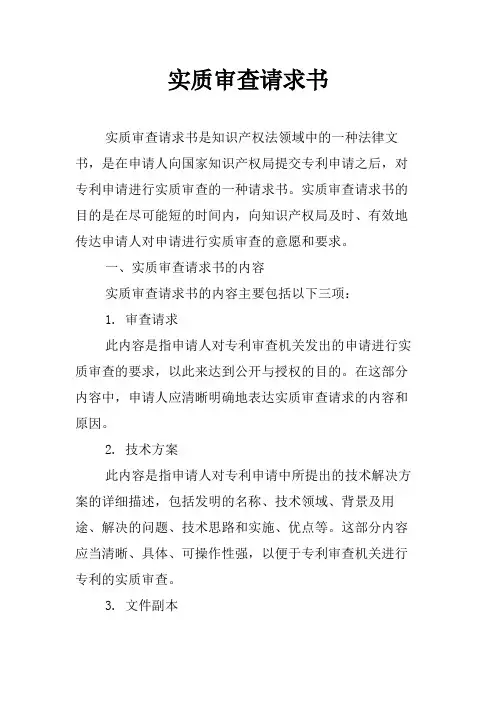 实质审查请求书

实质审查请求书是知识产权法领域中的一种法律文书，是在申请人向国家知识产权局提交专利申请之后，对专利申请进行实质审查的一种请求书。实质审查请求书的目的是在尽可能短的时间内，向知识产权局及时、有效地传达申请人对申请进行实质审查的意愿和要求。

一、实质审查请求书的内容

实质审查请求书的内容主要包括以下三项：

1. 审查请求

此内容是指申请人对专利审查机关发出的申请进行实质审查的要求，以此来达到公开与授权的目的。在这部分内容中，申请人应清晰明确地表达实质审查请求的内容和原因。

2. 技术方案

此内容是指申请人对专利申请中所提出的技术解决方案的详细描述，包括发明的名称、技术领域、背景及用途、解决的问题、技术思路和实施、优点等。这部分内容应当清晰、具体、可操作性强，以便于专利审查机关进行专利的实质审查。

3. 文件副本